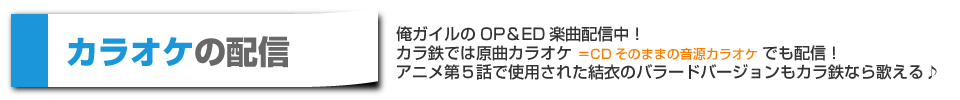 カラオケの配信

俺ガイルの OP&ED 楽曲配信中！
カラ鉄では原曲カラオケ ＝CD そのままの音源カラオケ でも配信！
アニメ第５話で使用された結衣のバラードバージョンもカラ鉄なら歌える♪